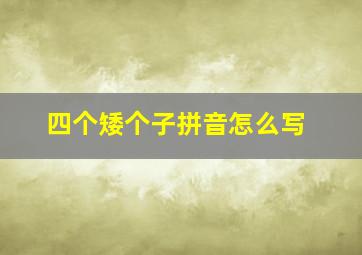 四个矮个子拼音怎么写